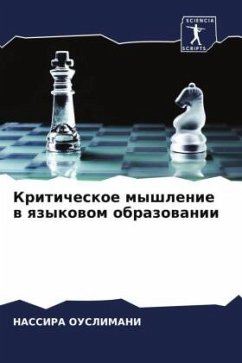 SCIENCIA SCRIPTS

Критическое мышление в языковом образовании

НАССИРА ОУСЛИМАНИ